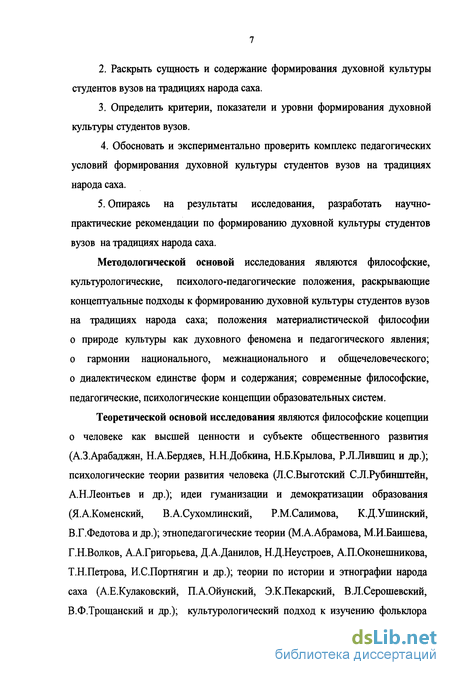 7

2. Раскрыть сущность и содержание формирования духовной культуры студентов вузов на традициях народа саха.

3. Определить критерии, показатели и уровни формирования духовной культуры студентов вузов.

4. Обосновать и экспериментально проверить комплекс педагогических условий формирования духовной культуры студентов вузов на традициях народа саха.

5. Опираясь на результаты исследования, разработать научно-практические рекомендации по формированию духовной культуры студентов вузов на традициях народа саха.

Методологической основой исследования являются философские, культурологические, психолого-педагогические положения, раскрывающие концептуальные подходы к формированию духовной культуры студентов вузов на традициях народа саха; положения материалистической философии о природе культуры как духовного феномена и педагогического явления; о гармонии национального, межнационального и общечеловеческого; о диалектическом единстве форм и содержания; современные философские, педагогические, психологические концепции образовательных систем.

Теоретической основой исследования являются философские коцепции о человеке как высшей ценности и субъекте общественного развития (А.З.Арабаджян, Н.А.Бердяев, Н.Н.Добкина, Н.Б.Крылова, Р.Л.Лившиц и др.); психологические теории развития человека (Л.С.Выготский С.Л.Рубинштейн, А.Н.Леонтьев и др.); идеи гуманизации и демократизации образования (Я.А.Коменский, В.А.Сухомлинский, Р.М.Салимова, К.Д.Ушинский, В.Г.Федотова и др.); этнопедагогические теории (М.А.Абрамова, М.И.Баишева, Г.Н.Волков, А.А.Григорьева, Д.А.Данилов, Н.Д.Неустроев, А.П.Оконешникова, Т.Н.Петрова, И.С.Портнягин и др.); теории по истории и этнографии народа саха (А.Е.Кулаковский, П.А.Ойунский, Э.К.Пекарский, В.Л.Серошевский, В.Ф.Трощанский и др.); культурологический подход к изучению фольклора

dsLib.net
библиотека диссертаций